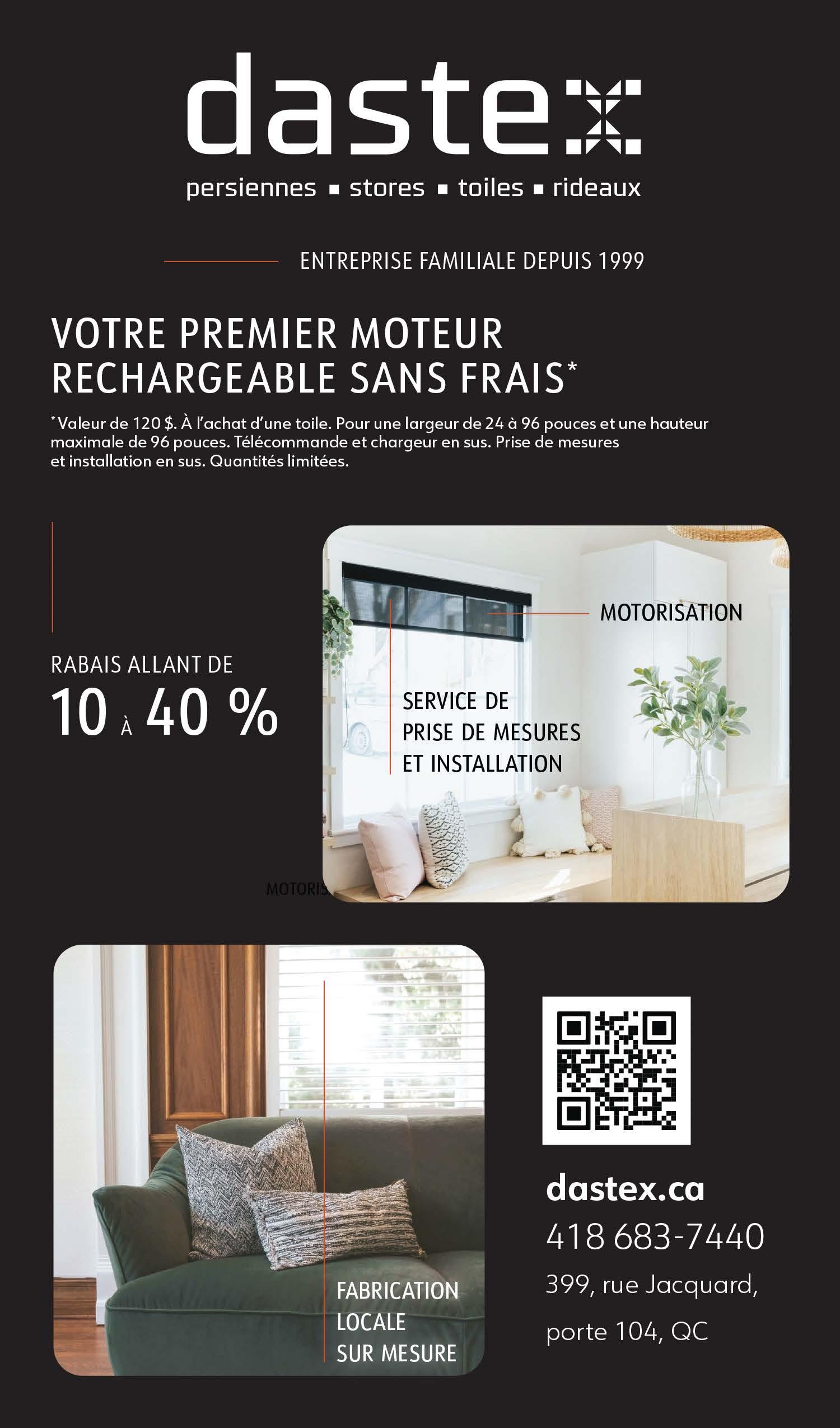 dastex
persiennes ▪ stores ▪ toiles ▪ rideaux

ENTREPRISE FAMILIALE DEPUIS 1999

VOTRE PREMIER MOTEUR RECHARGEABLE SANS FRAIS*

*Valeur de 120 $. À l'achat d'une toile. Pour une largeur de 24 à 96 pouces et une hauteur maximale de 96 pouces. Télécommande et chargeur en sus. Prise de mesures et installation en sus. Quantités limitées.

RABAIS ALLANT DE
10 À 40 %

MOTORISATION

SERVICE DE PRISE DE MESURES ET INSTALLATION

MOTORIS

FABRICATION LOCALE SUR MESURE

dastex.ca
418 683-7440
399, rue Jacquard, porte 104, QC